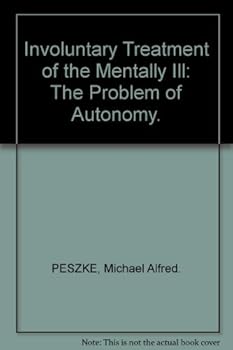 Involuntary Treatment of the Mentally Ill: The Problem of Autonomy.

PESZKE, Michael Alfred.

Note: This is not the actual book cover